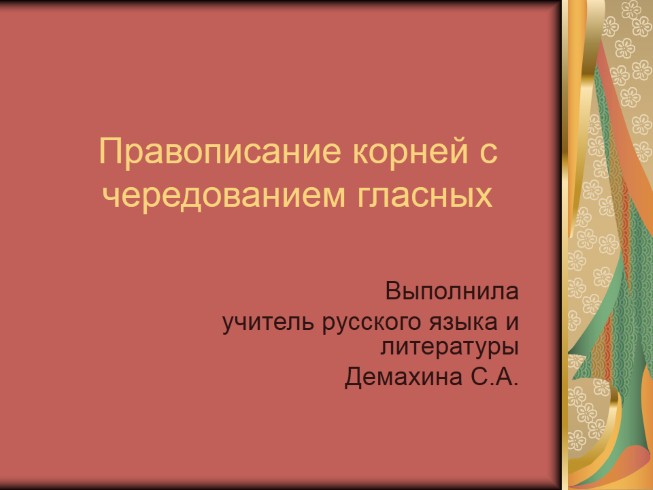 Правописание корней с чередованием гласных

Выполнила
учитель русского языка и литературы
Демахина С.А.